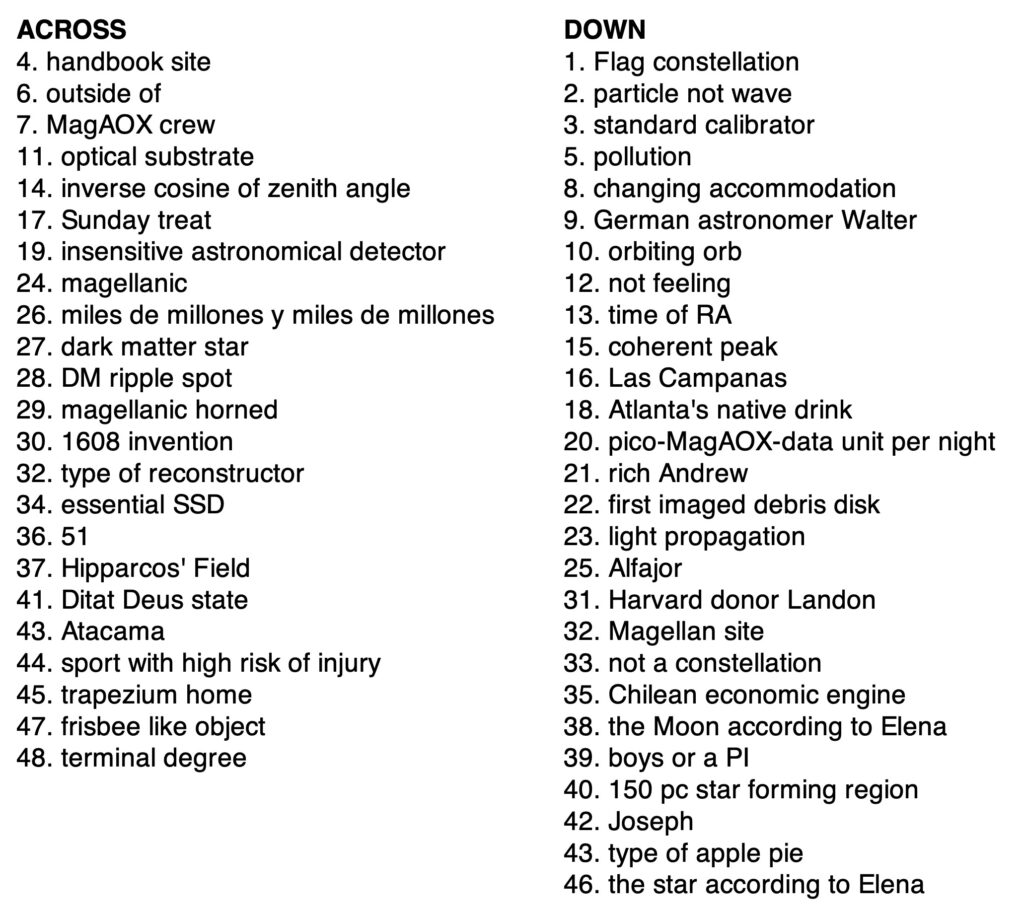 ACROSS
4. handbook site
6. outside of
7. MagAOX crew
11. optical substrate
14. inverse cosine of zenith angle
17. Sunday treat
19. insensitive astronomical detector
24. magellanic
26. miles de millones y miles de millones
27. dark matter star
28. DM ripple spot
29. magellanic horned
30. 1608 invention
32. type of reconstructor
34. essential SSD
36. 51
37. Hipparcos' Field
41. Ditat Deus state
43. Atacama
44. sport with high risk of injury
45. trapezium home
47. frisbee like object
48. terminal degree

DOWN
1. Flag constellation
2. particle not wave
3. standard calibrator
5. pollution
8. changing accommodation
9. German astronomer Walter
10. orbiting orb
12. not feeling
13. time of RA
15. coherent peak
16. Las Campanas
18. Atlanta's native drink
20. pico-MagAOX-data unit per night
21. rich Andrew
22. first imaged debris disk
23. light propagation
25. Alfajor
31. Harvard donor Landon
32. Magellan site
33. not a constellation
35. Chilean economic engine
38. the Moon according to Elena
39. boys or a PI
40. 150 pc star forming region
42. Joseph
43. type of apple pie
46. the star according to Elena